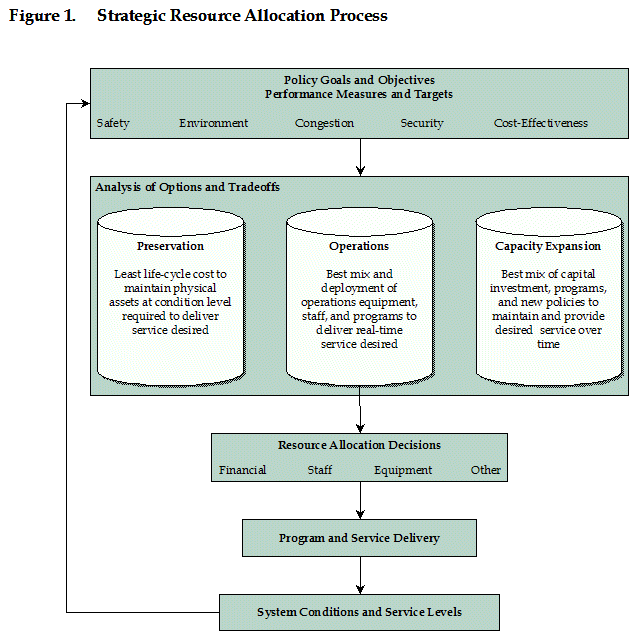 Figure 1. Strategic Resource Allocation Process

Policy Goals and Objectives
Performance Measures and Targets

Safety Environment Congestion Security Cost-Effectiveness

Analysis of Options and Tradeoffs

Preservation

Least life-cycle cost to maintain physical assets at condition level required to deliver service desired

Operations

Best mix and deployment of operations equipment, staff, and programs to deliver real-time service desired

Capacity Expansion

Best mix of capital investment, programs, and new policies to maintain and provide desired service over time

Resource Allocation Decisions

Financial Staff Equipment Other

Program and Service Delivery

System Conditions and Service Levels